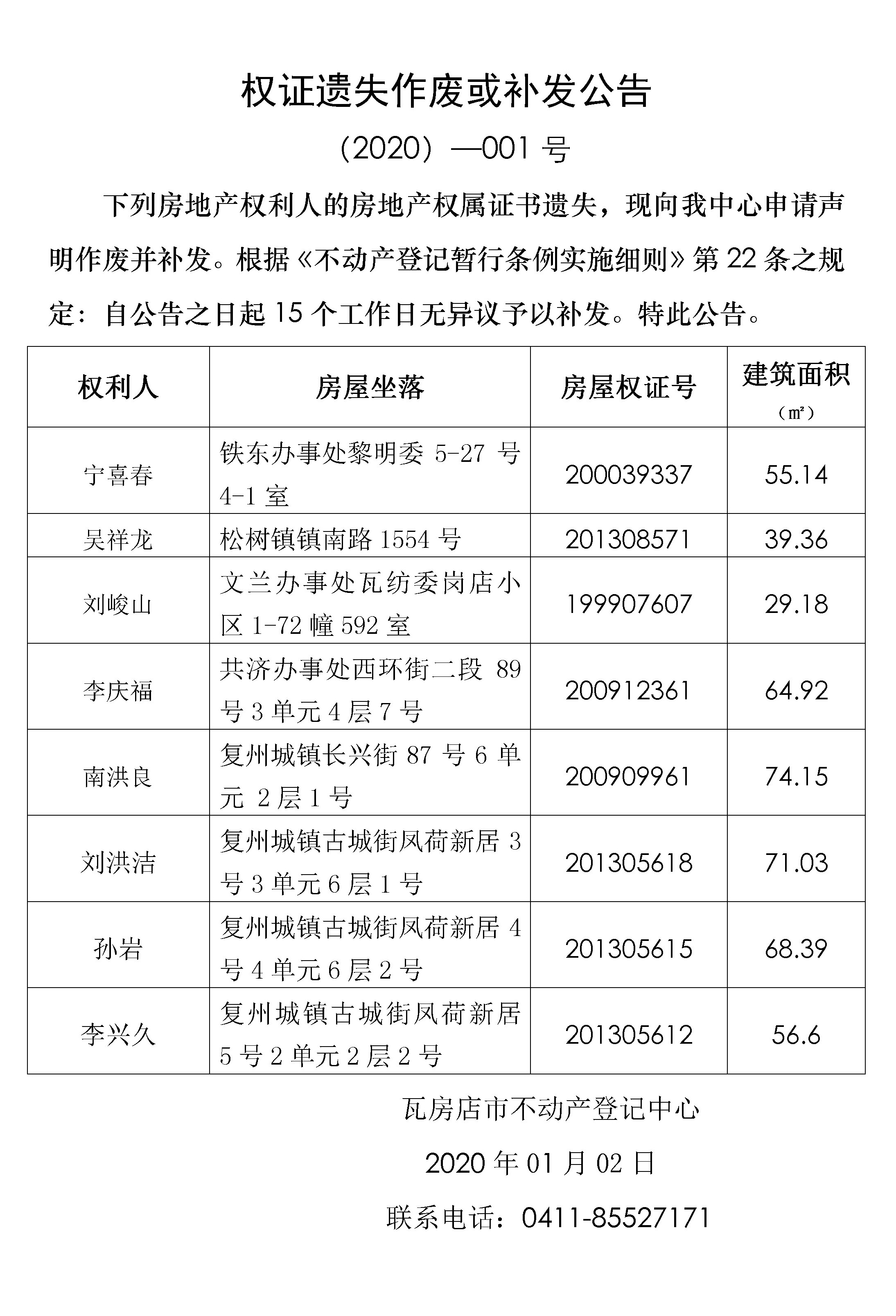 权证遗失作废或补发公告

（2020）—001 号

下列房地产权利人的房地产权属证书遗失，现向我中心申请声明作废并补发。根据《不动产登记暂行条例实施细则》第 22 条之规定：自公告之日起 15 个工作日无异议予以补发。特此公告。

| 权利人 | 房屋坐落 | 房屋权证号 | 建筑面积（㎡） |
|---|---|---|---|
| 宁喜春 | 铁东办事处黎明委 5-27 号 4-1 室 | 200039337 | 55.14 |
| 吴祥龙 | 松树镇镇南路 1554 号 | 201308571 | 39.36 |
| 刘峻山 | 文兰办事处瓦纺委岗店小区 1-72 幢 592 室 | 199907607 | 29.18 |
| 李庆福 | 共济办事处西环街二段 89 号 3 单元 4 层 7 号 | 200912361 | 64.92 |
| 南洪良 | 复州城镇长兴街 87 号 6 单元 2 层 1 号 | 200909961 | 74.15 |
| 刘洪洁 | 复州城镇古城街凤荷新居 3 号 3 单元 6 层 1 号 | 201305618 | 71.03 |
| 孙岩 | 复州城镇古城街凤荷新居 4 号 4 单元 6 层 2 号 | 201305615 | 68.39 |
| 李兴久 | 复州城镇古城街凤荷新居 5 号 2 单元 2 层 2 号 | 201305612 | 56.6 |

瓦房店市不动产登记中心

2020 年 01 月 02 日

联系电话：0411-85527171